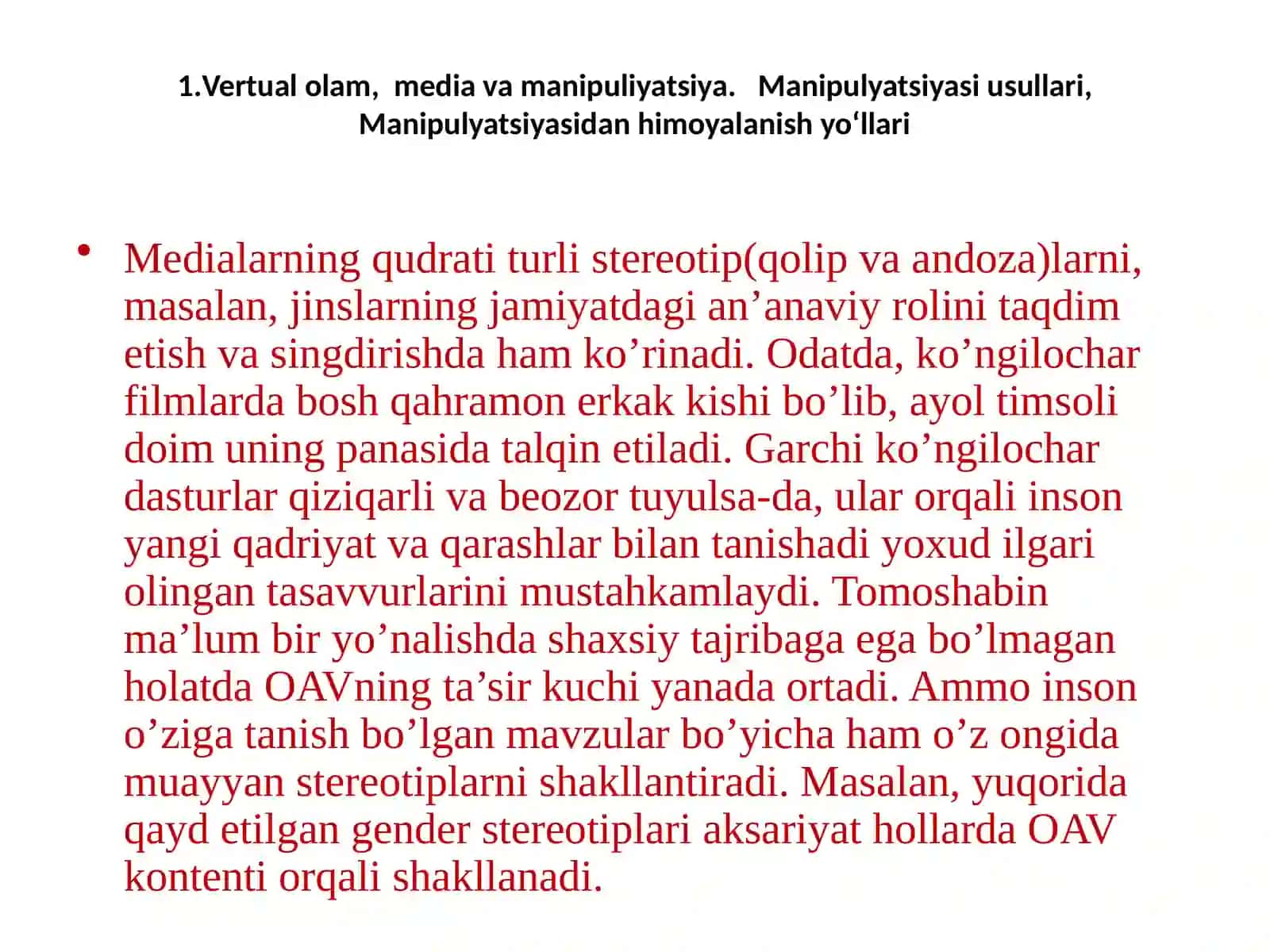 1.Vertual olam,  media va manipuliyatsiya.   Manipulyatsiyasi usullari, Manipulyatsiyasidan himoyalanish yo‘llari

• Medialarning qudrati turli stereotip(qolip va andoza)larni, masalan, jinslarning jamiyatdagi an’anaviy rolini taqdim etish va singdirishda ham ko’rinadi. Odatda, ko’ngilochar filmlarda bosh qahramon erkak kishi bo’lib, ayol timsoli doim uning panasida talqin etiladi. Garchi ko’ngilochar dasturlar qiziqarli va beozor tuyulsa-da, ular orqali inson yangi qadriyat va qarashlar bilan tanishadi yoxud ilgari olingan tasavvurlarini mustahkamlaydi. Tomoshabin ma’lum bir yo’nalishda shaxsiy tajribaga ega bo’lmagan holatda OAVning ta’sir kuchi yanada ortadi. Ammo inson o’ziga tanish bo’lgan mavzular bo’yicha ham o’z ongida muayyan stereotiplarni shakllantiradi. Masalan, yuqorida qayd etilgan gender stereotiplari aksariyat hollarda OAV kontenti orqali shakllanadi.